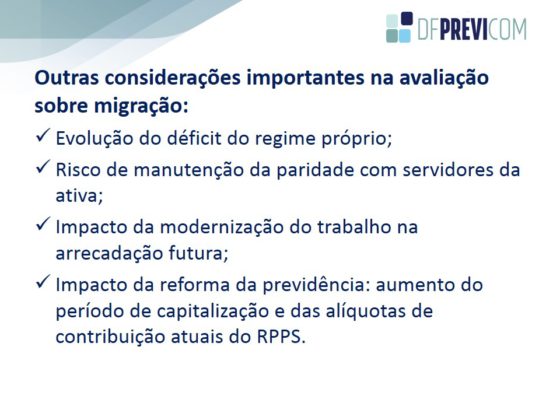 DFPREVICOM

Outras considerações importantes na avaliação sobre migração:

✓ Evolução do déficit do regime próprio;

✓ Risco de manutenção da paridade com servidores da ativa;

✓ Impacto da modernização do trabalho na arrecadação futura;

✓ Impacto da reforma da previdência: aumento do período de capitalização e das alíquotas de contribuição atuais do RPPS.